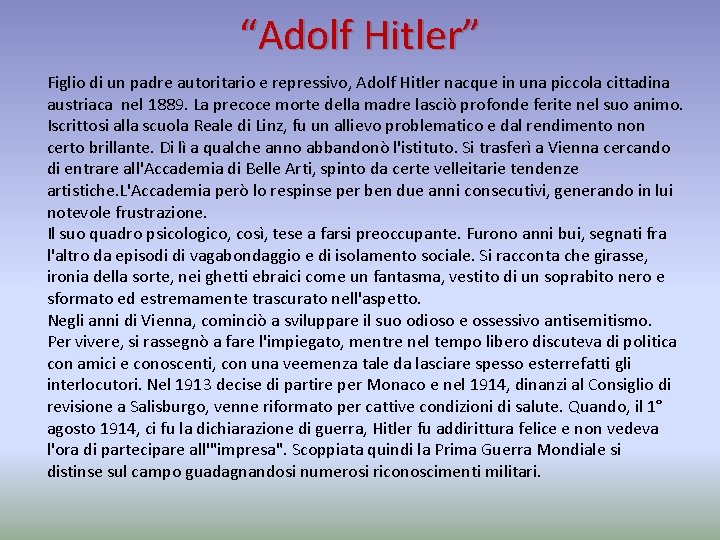 “Adolf Hitler”

Figlio di un padre autoritario e repressivo, Adolf Hitler nacque in una piccola cittadina austriaca nel 1889. La precoce morte della madre lasciò profonde ferite nel suo animo. Iscrittosi alla scuola Reale di Linz, fu un allievo problematico e dal rendimento non certo brillante. Di lì a qualche anno abbandonò l'istituto. Si trasferì a Vienna cercando di entrare all'Accademia di Belle Arti, spinto da certe velleitarie tendenze artistiche.L'Accademia però lo respinse per ben due anni consecutivi, generando in lui notevole frustrazione.
Il suo quadro psicologico, così, tese a farsi preoccupante. Furono anni bui, segnati fra l'altro da episodi di vagabondaggio e di isolamento sociale. Si racconta che girasse, ironia della sorte, nei ghetti ebraici come un fantasma, vestito di un soprabito nero e sformato ed estremamente trascurato nell'aspetto.
Negli anni di Vienna, cominciò a sviluppare il suo odioso e ossessivo antisemitismo. Per vivere, si rassegnò a fare l'impiegato, mentre nel tempo libero discuteva di politica con amici e conoscenti, con una veemenza tale da lasciare spesso esterrefatti gli interlocutori. Nel 1913 decise di partire per Monaco e nel 1914, dinanzi al Consiglio di revisione a Salisburgo, venne riformato per cattive condizioni di salute. Quando, il 1° agosto 1914, ci fu la dichiarazione di guerra, Hitler fu addirittura felice e non vedeva l'ora di partecipare all'"impresa". Scoppiata quindi la Prima Guerra Mondiale si distinse sul campo guadagnandosi numerosi riconoscimenti militari.